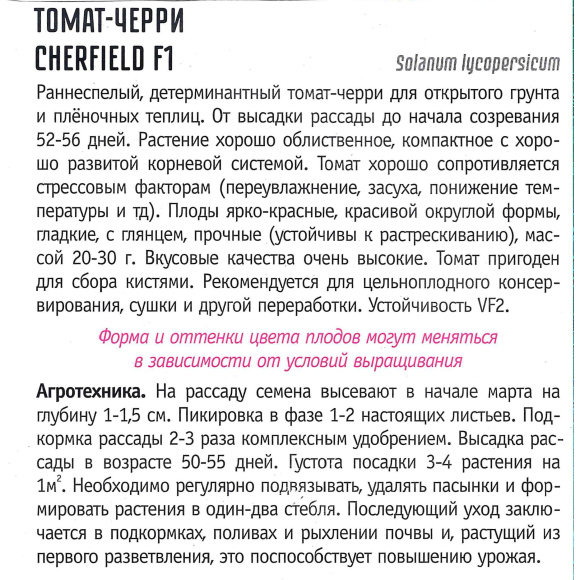 ТОМАТ-ЧЕРРИ
CHERFIELD F1

Solanum lycopersicum

Раннеспелый, детерминантный томат-черри для открытого грунта и плёночных теплиц. От высадки рассады до начала созревания 52-56 дней. Растение хорошо облиственное, компактное с хорошо развитой корневой системой. Томат хорошо сопротивляется стрессовым факторам (переувлажнение, засуха, понижение температуры и тд). Плоды ярко-красные, красивой округлой формы, гладкие, с глянцем, прочные (устойчивы к растрескиванию), массой 20-30 г. Вкусовые качества очень высокие. Томат пригоден для сбора кистями. Рекомендуется для цельноплодного консервирования, сушки и другой переработки. Устойчивость VF2.

Форма и оттенки цвета плодов могут меняться в зависимости от условий выращивания

Агротехника. На рассаду семена высевают в начале марта на глубину 1-1,5 см. Пикировка в фазе 1-2 настоящих листьев. Подкормка рассады 2-3 раза комплексным удобрением. Высадка рассады в возрасте 50-55 дней. Густота посадки 3-4 растения на $1м^2$. Необходимо регулярно подвязывать, удалять пасынки и формировать растения в один-два стебля. Последующий уход заключается в подкормках, поливах и рыхлении почвы и, растущий из первого разветвления, это поспособствует повышению урожая.